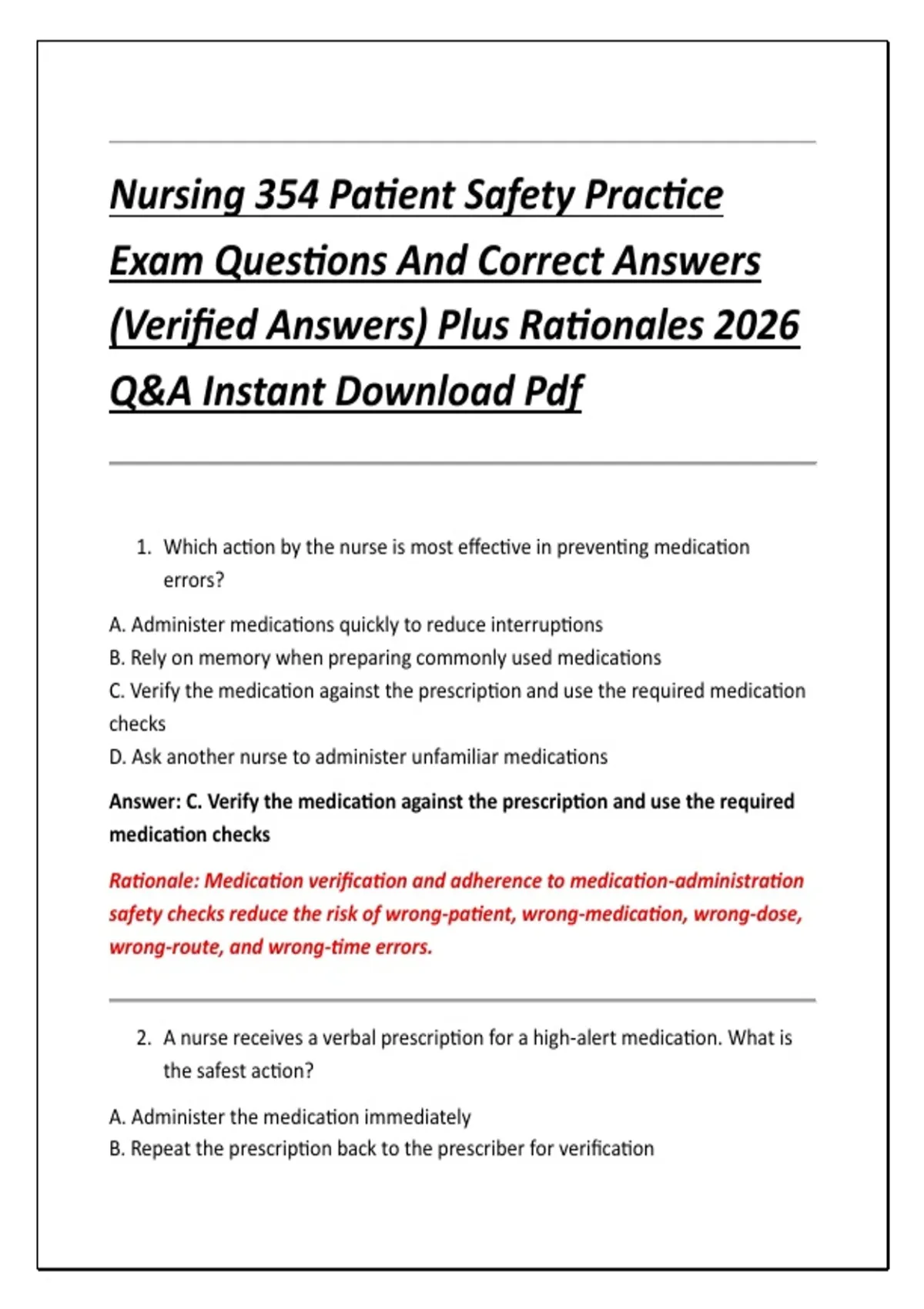 Nursing 354 Patient Safety Practice Exam Questions And Correct Answers (Verified Answers) Plus Rationales 2026 Q&A Instant Download Pdf

1. Which action by the nurse is most effective in preventing medication errors?

A. Administer medications quickly to reduce interruptions
B. Rely on memory when preparing commonly used medications
C. Verify the medication against the prescription and use the required medication checks
D. Ask another nurse to administer unfamiliar medications

Answer: C. Verify the medication against the prescription and use the required medication checks

Rationale: Medication verification and adherence to medication-administration safety checks reduce the risk of wrong-patient, wrong-medication, wrong-dose, wrong-route, and wrong-time errors.

2. A nurse receives a verbal prescription for a high-alert medication. What is the safest action?

A. Administer the medication immediately
B. Repeat the prescription back to the prescriber for verification